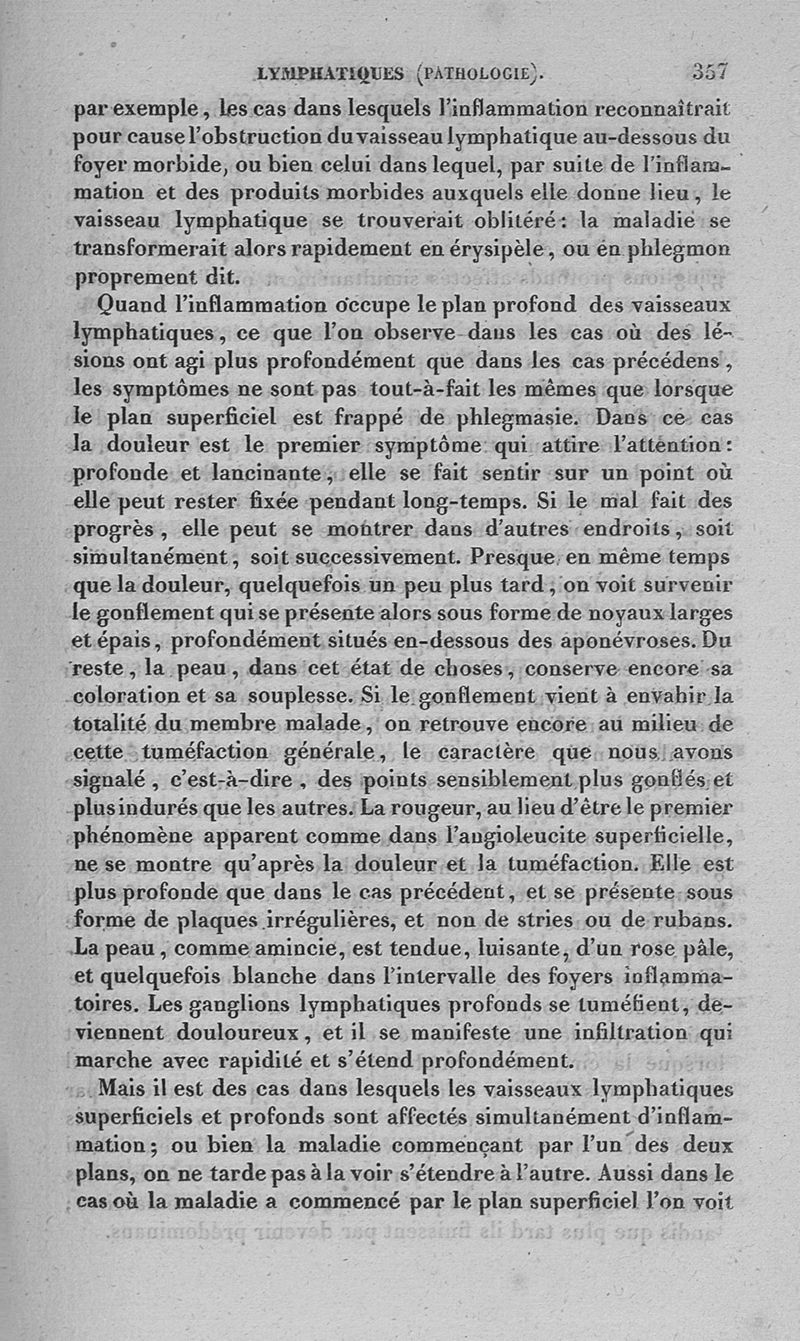 LYMPHATIQUES (PATHOLOGIE). 357

par exemple, les cas dans lesquels l'inflammation reconnaîtrait pour cause l'obstruction du vaisseau lymphatique au-dessous du foyer morbide, ou bien celui dans lequel, par suite de l'inflammation et des produits morbides auxquels elle donne lieu, le vaisseau lymphatique se trouverait oblitéré: la maladie se transformerait alors rapidement en érysipèle, ou en phlegmon proprement dit.

Quand l'inflammation occupe le plan profond des vaisseaux lymphatiques, ce que l'on observe dans les cas où des lésions ont agi plus profondément que dans les cas précédens, les symptômes ne sont pas tout-à-fait les mêmes que lorsque le plan superficiel est frappé de phlegmasie. Dans ce cas la douleur est le premier symptôme qui attire l'attention: profonde et lancinante, elle se fait sentir sur un point où elle peut rester fixée pendant long-temps. Si le mal fait des progrès, elle peut se montrer dans d'autres endroits, soit simultanément, soit successivement. Presque en même temps que la douleur, quelquefois un peu plus tard, on voit survenir le gonflement qui se présente alors sous forme de noyaux larges et épais, profondément situés en-dessous des aponévroses. Du reste, la peau, dans cet état de choses, conserve encore sa coloration et sa souplesse. Si le gonflement vient à envahir la totalité du membre malade, on retrouve encore au milieu de cette tuméfaction générale, le caractère que nous avons signalé, c'est-à-dire, des points sensiblement plus gonflés et plus indurés que les autres. La rougeur, au lieu d'être le premier phénomène apparent comme dans l'angioleucite superficielle, ne se montre qu'après la douleur et la tuméfaction. Elle est plus profonde que dans le cas précédent, et se présente sous forme de plaques irrégulières, et non de stries ou de rubans. La peau, comme amincie, est tendue, luisante, d'un rose pâle, et quelquefois blanche dans l'intervalle des foyers inflammatoires. Les ganglions lymphatiques profonds se tuméfient, deviennent douloureux, et il se manifeste une infiltration qui marche avec rapidité et s'étend profondément.

Mais il est des cas dans lesquels les vaisseaux lymphatiques superficiels et profonds sont affectés simultanément d'inflammation; ou bien la maladie commençant par l'un des deux plans, on ne tarde pas à la voir s'étendre à l'autre. Aussi dans le cas où la maladie a commencé par le plan superficiel l'on voit